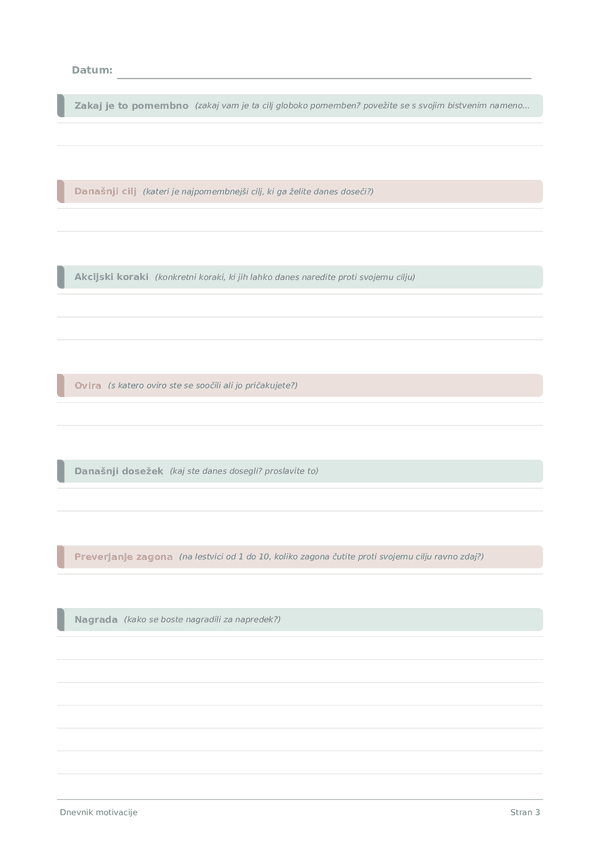 Datum:

Zakaj je to pomembno (zakaj vam je ta cilj globoko pomemben? povežite se s svojim bistvenim nameno...

Današnji cilj (kateri je najpomembnejši cilj, ki ga želite danes doseči?)

Akcijski koraki (konkretni koraki, ki jih lahko danes naredite proti svojemu cilju)

Ovira (s katero oviro ste se soočili ali jo pričakujete?)

Današnji dosežek (kaj ste danes dosegli? proslavite to)

Preverjanje zagona (na lestvici od 1 do 10, koliko zagona čutite proti svojemu cilju ravno zdaj?)

Nagrada (kako se boste nagradili za napredek?)

Dnevnik motivacije

Stran 3